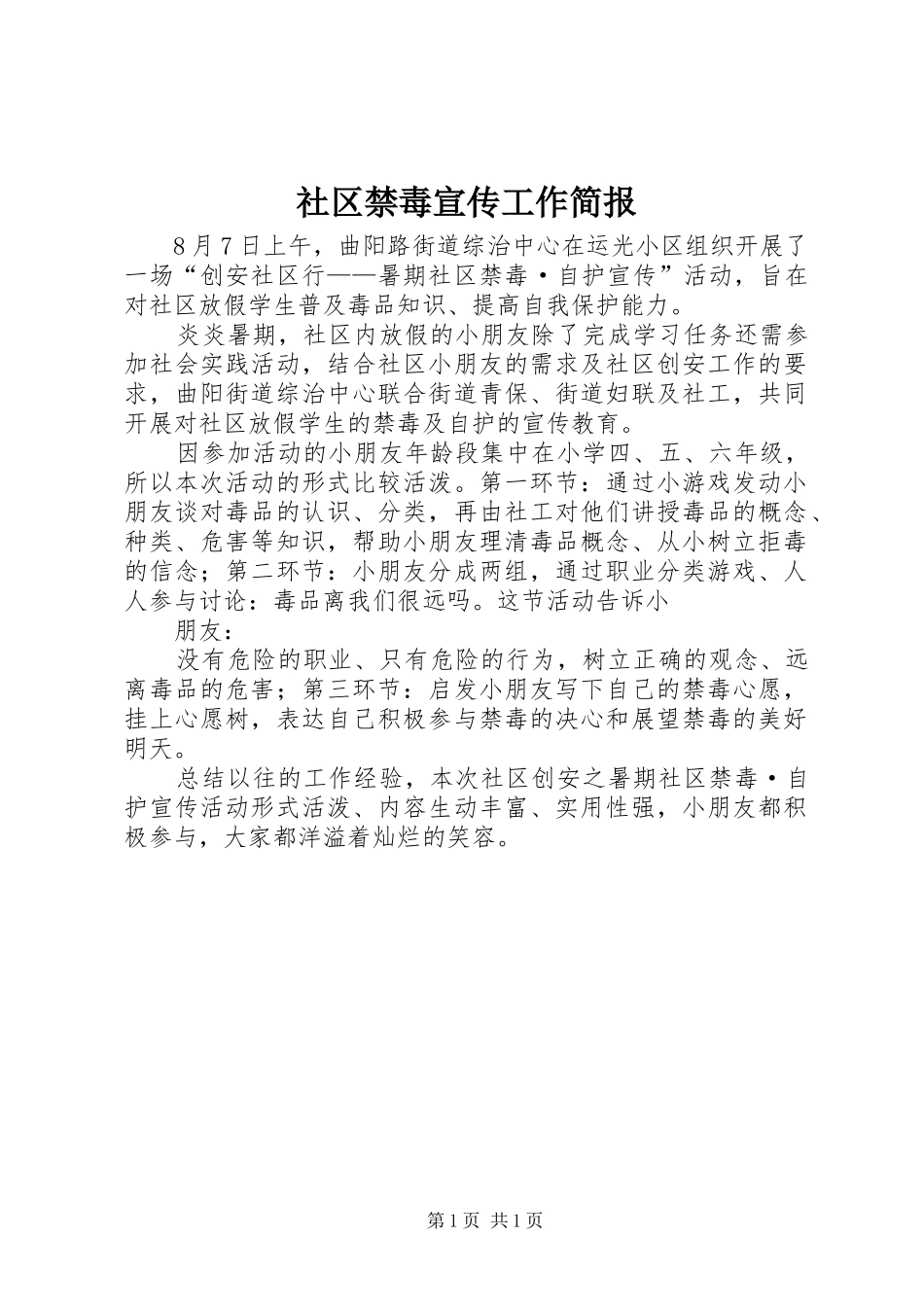 社区禁毒宣传工作简报

8月7日上午，曲阳路街道综治中心在运光小区组织开展了一场“创安社区行——暑期社区禁毒·自护宣传”活动，旨在对社区放假学生普及毒品知识、提高自我保护能力。

炎炎暑期，社区内放假的小朋友除了完成学习任务还需参加社会实践活动，结合社区小朋友的需求及社区创安工作的要求，曲阳街道综治中心联合街道青保、街道妇联及社工，共同开展对社区放假学生的禁毒及自护的宣传教育。

因参加活动的小朋友年龄段集中在小学四、五、六年级，所以本次活动的形式比较活泼。第一环节：通过小游戏发动小朋友谈对毒品的认识、分类，再由社工对他们讲授毒品的概念、种类、危害等知识，帮助小朋友理清毒品概念、从小树立拒毒的信念；第二环节：小朋友分成两组，通过职业分类游戏、人人参与讨论：毒品离我们很远吗。这节活动告诉小

朋友：

没有危险的职业、只有危险的行为，树立正确的观念、远离毒品的危害；第三环节：启发小朋友写下自己的禁毒心愿，挂上心愿树，表达自己积极参与禁毒的决心和展望禁毒的美好明天。

总结以往的工作经验，本次社区创安之暑期社区禁毒·自护宣传活动形式活泼、内容生动丰富、实用性强，小朋友都积极参与，大家都洋溢着灿烂的笑容。

第1页 共1页